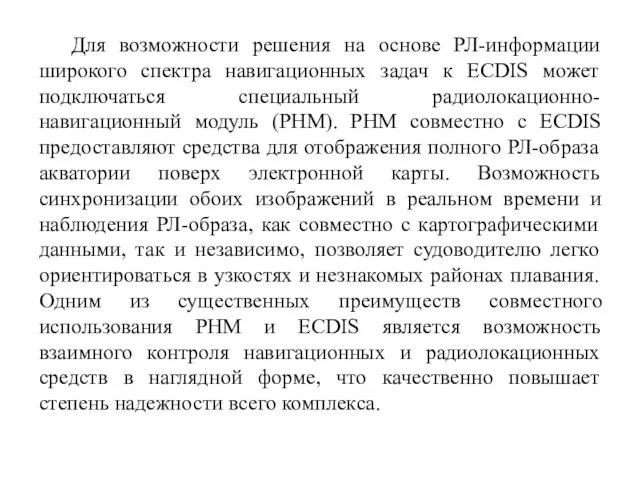 Для возможности решения на основе РЛ-информации широкого спектра навигационных задач к ECDIS может подключаться специальный радиолокационно-навигационный модуль (РНМ). РНМ совместно с ECDIS предоставляют средства для отображения полного РЛ-образа акватории поверх электронной карты. Возможность синхронизации обоих изображений в реальном времени и наблюдения РЛ-образа, как совместно с картографическими данными, так и независимо, позволяет судоводителю легко ориентироваться в узкостях и незнакомых районах плавания. Одним из существенных преимуществ совместного использования РНМ и ECDIS является возможность взаимного контроля навигационных и радиолокационных средств в наглядной форме, что качественно повышает степень надежности всего комплекса.